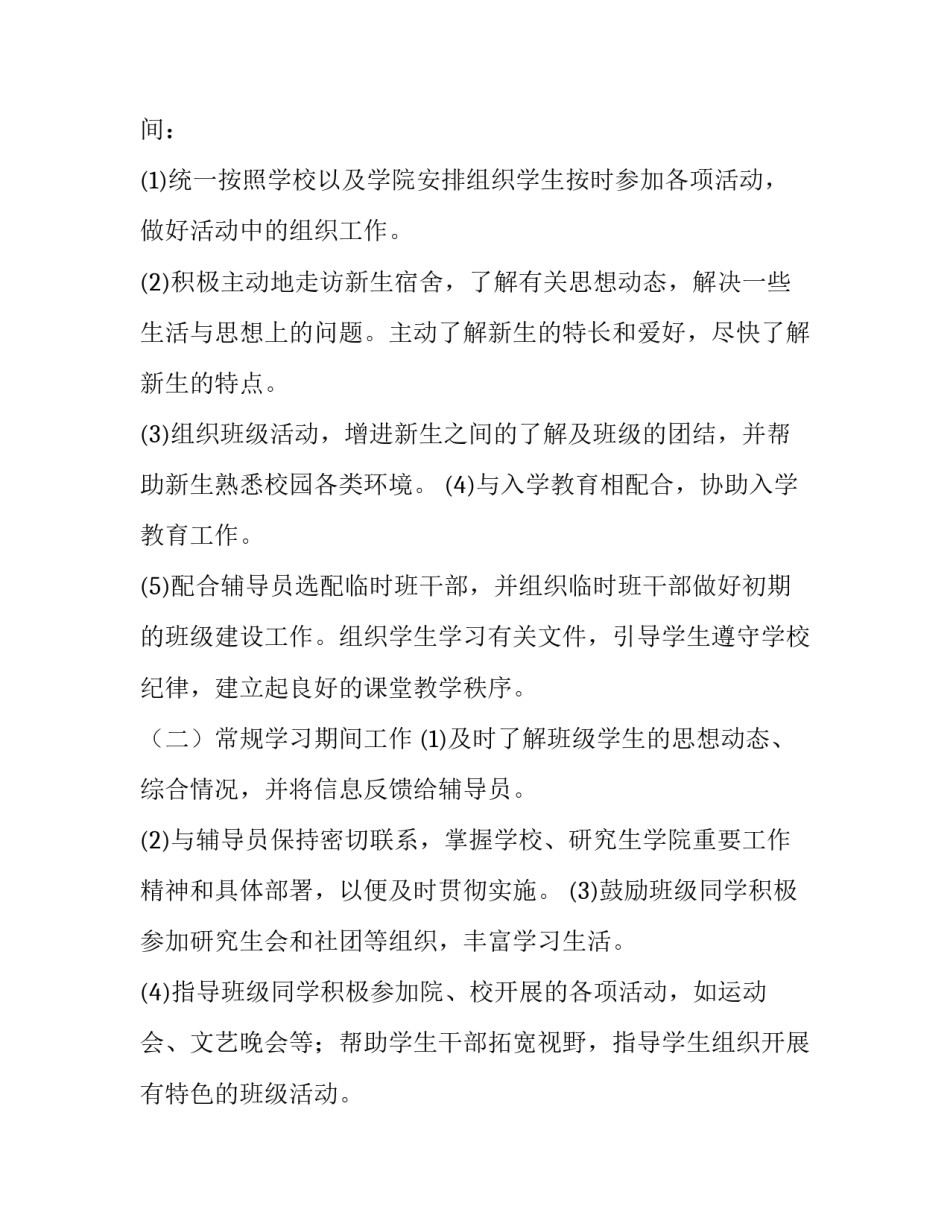 间：

(1)统一按照学校以及学院安排组织学生按时参加各项活动，做好活动中的组织工作。

(2)积极主动地走访新生宿舍，了解有关思想动态，解决一些生活与思想上的问题。主动了解新生的特长和爱好，尽快了解新生的特点。

(3)组织班级活动，增进新生之间的了解及班级的团结，并帮助新生熟悉校园各类环境。 (4)与入学教育相配合，协助入学教育工作。

(5)配合辅导员选配临时班干部，并组织临时班干部做好初期的班级建设工作。组织学生学习有关文件，引导学生遵守学校纪律，建立起良好的课堂教学秩序。

（二）常规学习期间工作 (1)及时了解班级学生的思想动态、综合情况，并将信息反馈给辅导员。

(2)与辅导员保持密切联系，掌握学校、研究生学院重要工作精神和具体部署，以便及时贯彻实施。 (3)鼓励班级同学积极参加研究生会和社团等组织，丰富学习生活。

(4)指导班级同学积极参加院、校开展的各项活动，如运动会、文艺晚会等；帮助学生干部拓宽视野，指导学生组织开展有特色的班级活动。